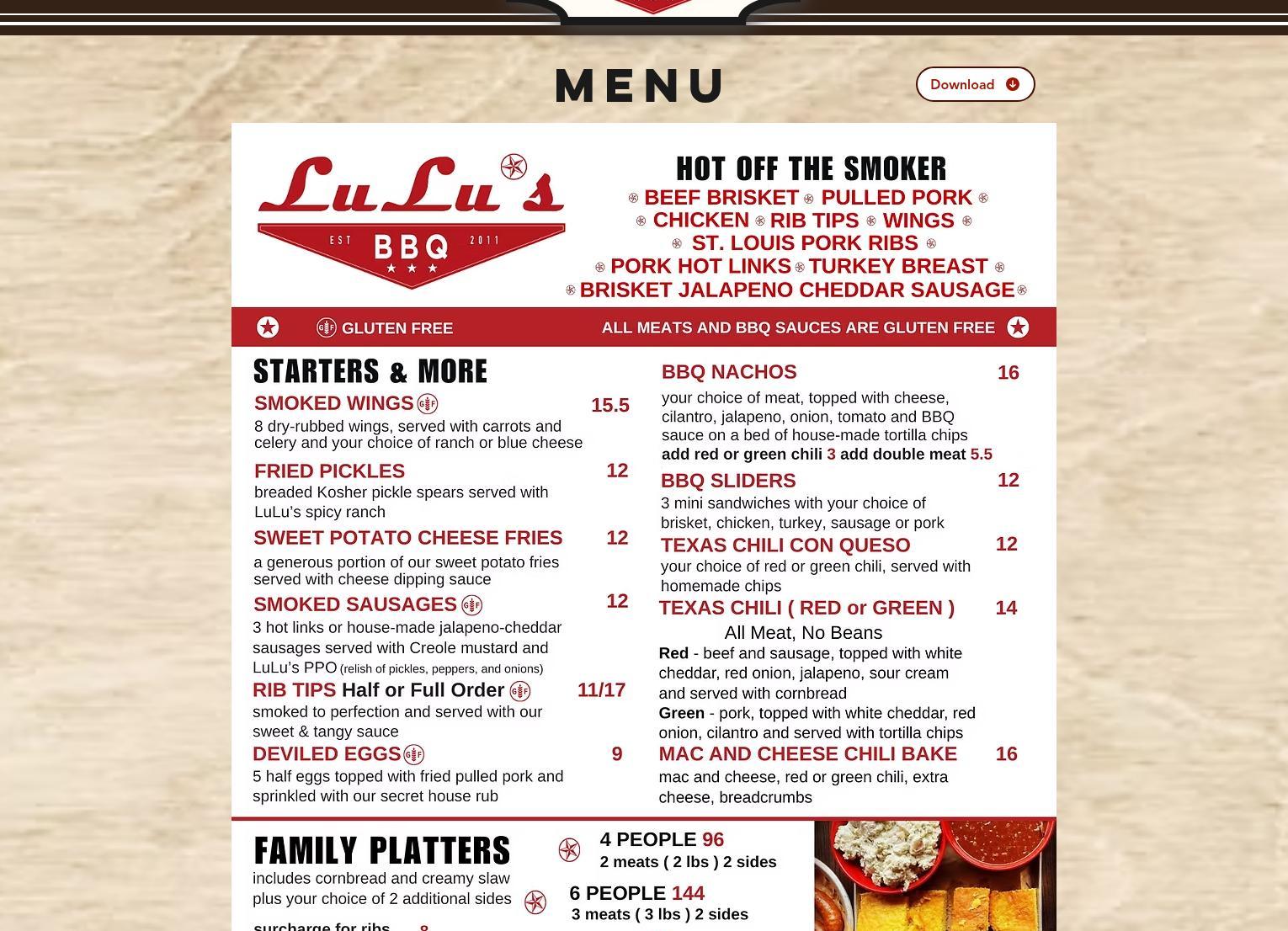 MENU

Download

LuLu's
EST BBQ 2011

HOT OFF THE SMOKER
BEEF BRISKET PULLED PORK
CHICKEN RIB TIPS WINGS
ST. LOUIS PORK RIBS
PORK HOT LINKS TURKEY BREAST
BRISKET JALAPENO CHEDDAR SAUSAGE

GF GLUTEN FREE ALL MEATS AND BBQ SAUCES ARE GLUTEN FREE

STARTERS & MORE

SMOKED WINGS GF 15.5
8 dry-rubbed wings, served with carrots and celery and your choice of ranch or blue cheese

FRIED PICKLES 12
breaded Kosher pickle spears served with LuLu's spicy ranch

SWEET POTATO CHEESE FRIES 12
a generous portion of our sweet potato fries served with cheese dipping sauce

SMOKED SAUSAGES GF 12
3 hot links or house-made jalapeno-cheddar sausages served with Creole mustard and LuLu's PPO (relish of pickles, peppers, and onions)

RIB TIPS Half or Full Order GF 11/17
smoked to perfection and served with our sweet & tangy sauce

DEVILED EGGS GF 9
5 half eggs topped with fried pulled pork and sprinkled with our secret house rub

BBQ NACHOS 16
your choice of meat, topped with cheese, cilantro, jalapeno, onion, tomato and BBQ sauce on a bed of house-made tortilla chips
add red or green chili 3 add double meat 5.5

BBQ SLIDERS 12
3 mini sandwiches with your choice of brisket, chicken, turkey, sausage or pork

TEXAS CHILI CON QUESO 12
your choice of red or green chili, served with homemade chips

TEXAS CHILI ( RED or GREEN ) 14
All Meat, No Beans
Red - beef and sausage, topped with white cheddar, red onion, jalapeno, sour cream and served with cornbread
Green - pork, topped with white cheddar, red onion, cilantro and served with tortilla chips

MAC AND CHEESE CHILI BAKE 16
mac and cheese, red or green chili, extra cheese, breadcrumbs

FAMILY PLATTERS
includes cornbread and creamy slaw plus your choice of 2 additional sides

surcharge for ribs 8

4 PEOPLE 96
2 meats ( 2 lbs ) 2 sides

6 PEOPLE 144
3 meats ( 3 lbs ) 2 sides